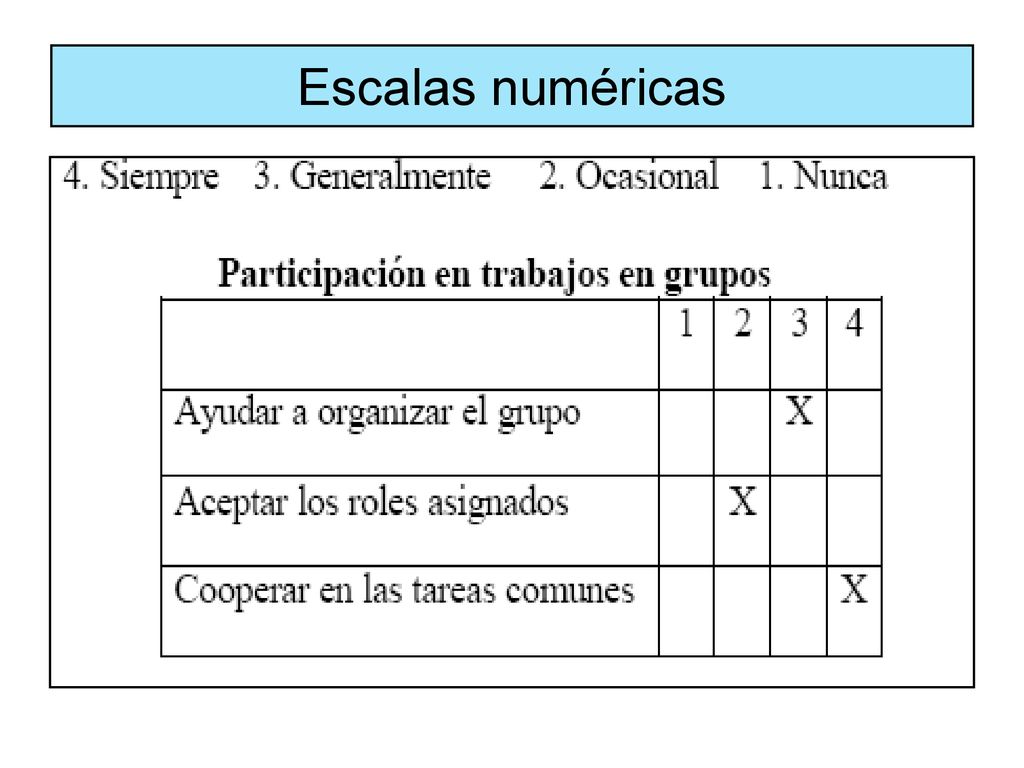 Escalas numéricas

4. Siempre 3. Generalmente 2. Ocasional 1. Nunca

Participación en trabajos en grupos

| | 1 | 2 | 3 | 4 |
|---|---|---|---|---|
| Ayudar a organizar el grupo | | | X | |
| Aceptar los roles asignados | | X | | |
| Cooperar en las tareas comunes | | | | X |